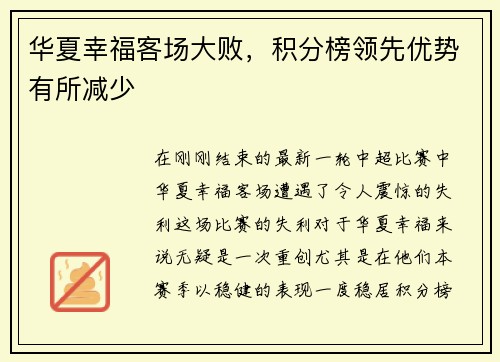 华夏幸福客场大败，积分榜领先优势有所减少

在刚刚结束的最新一轮中超比赛中华夏幸福客场遭遇了令人震惊的失利这场比赛的失利对于华夏幸福来说无疑是一次重创尤其是在他们本赛季以稳健的表现一度稳居积分榜